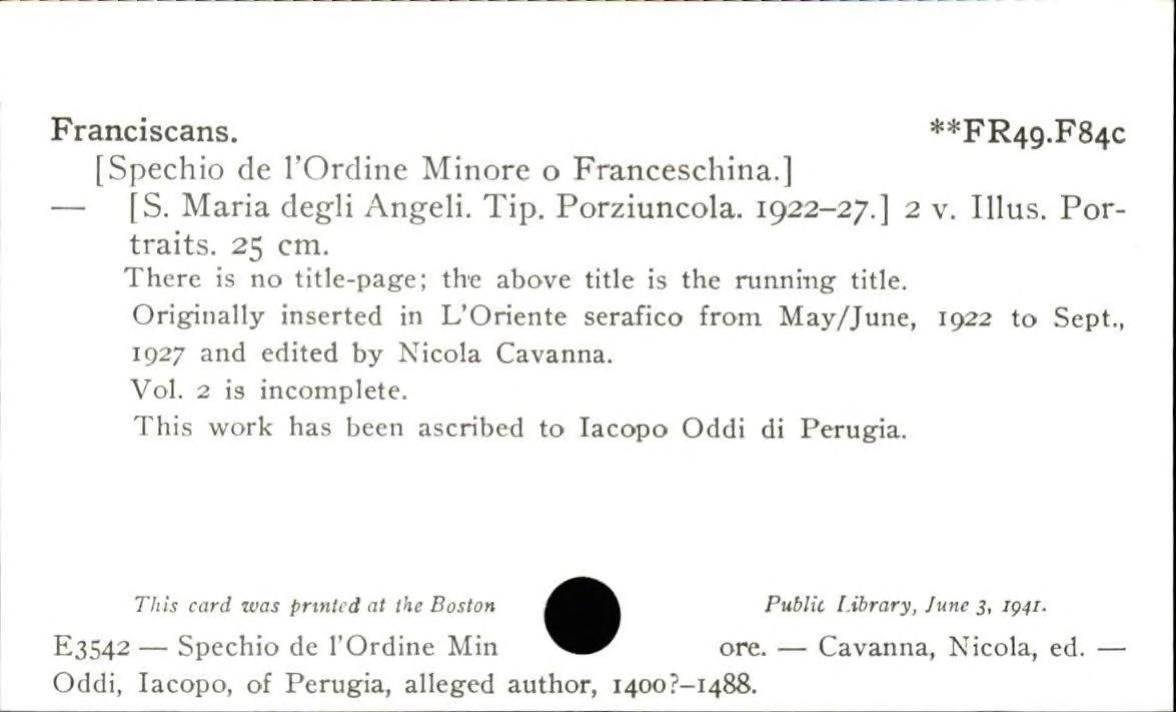 Franciscans. **FR49.F84c

[Spechio de l'Ordine Minore o Franceschina.]

— [S. Maria degli Angeli. Tip. Porziuncola. 1922–27.] 2 v. Illus. Portraits. 25 cm.

There is no title-page; the above title is the running title.

Originally inserted in L'Oriente serafico from May/June, 1922 to Sept., 1927 and edited by Nicola Cavanna.

Vol. 2 is incomplete.

This work has been ascribed to Iacopo Oddi di Perugia.

This card was printed at the Boston Public Library, June 3, 1941.

E3542 — Spechio de l'Ordine Minore. — Cavanna, Nicola, ed. — Oddi, Iacopo, of Perugia, alleged author, 1400?–1488.